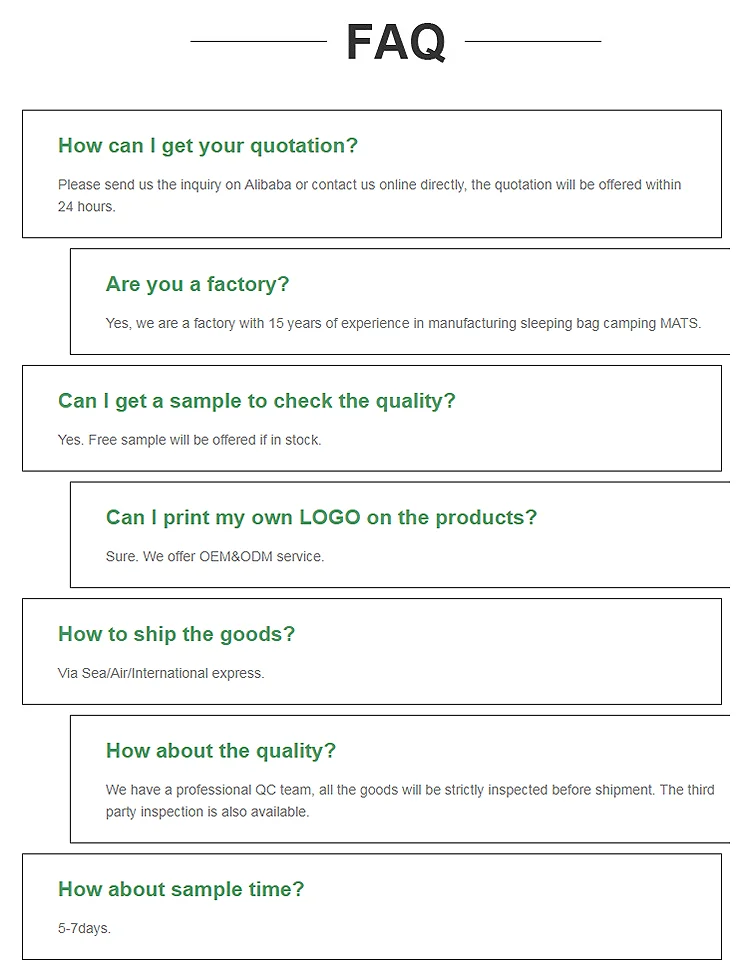 FAQ

How can I get your quotation?

Please send us the inquiry on Alibaba or contact us online directly, the quotation will be offered within 24 hours.

Are you a factory?

Yes, we are a factory with 15 years of experience in manufacturing sleeping bag camping MATS.

Can I get a sample to check the quality?

Yes. Free sample will be offered if in stock.

Can I print my own LOGO on the products?

Sure. We offer OEM&ODM service.

How to ship the goods?

Via Sea/Air/International express.

How about the quality?

We have a professional QC team, all the goods will be strictly inspected before shipment. The third party inspection is also available.

How about sample time?

5-7days.